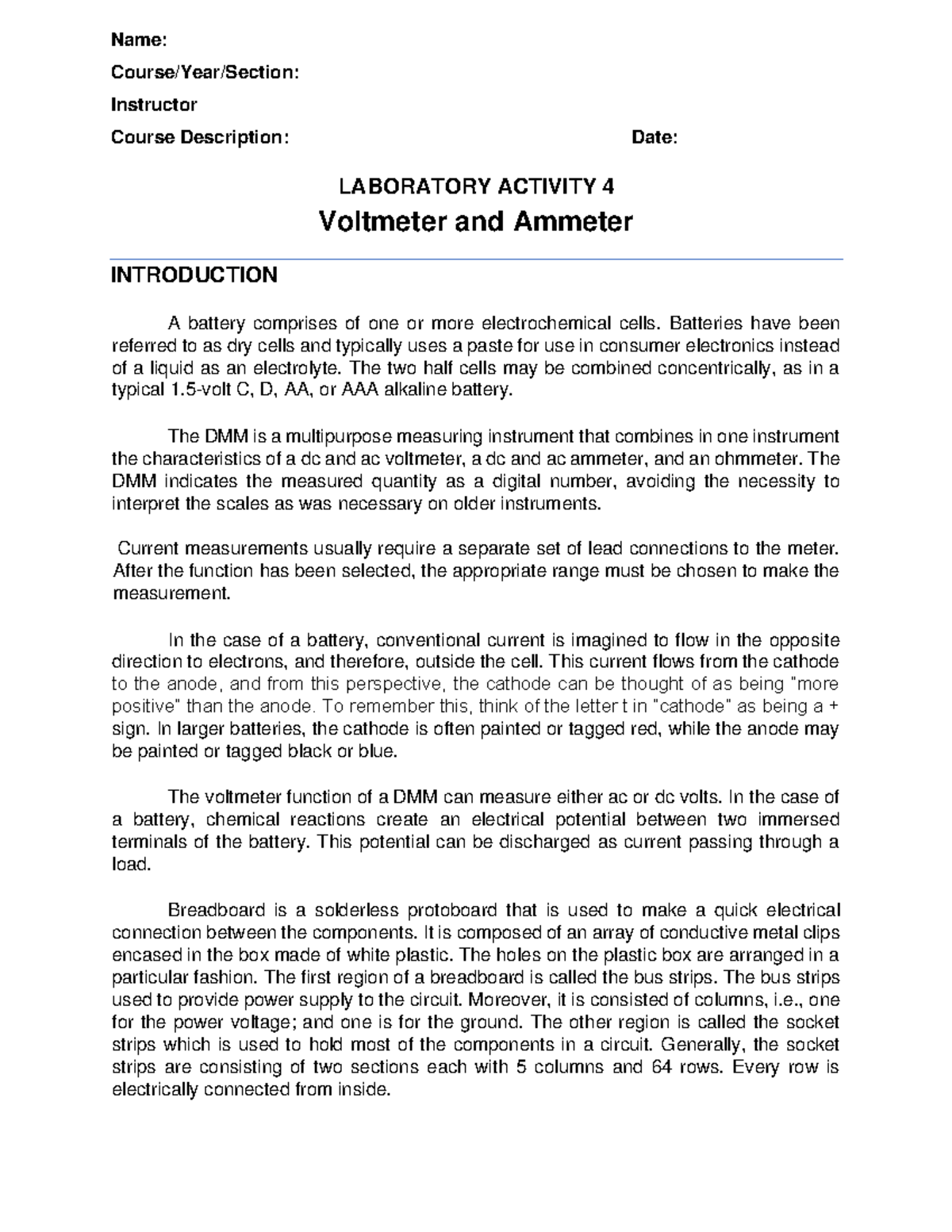 Name:
Course/Year/Section:
Instructor
Course Description: Date:

LABORATORY ACTIVITY 4
Voltmeter and Ammeter

INTRODUCTION

A battery comprises of one or more electrochemical cells. Batteries have been referred to as dry cells and typically uses a paste for use in consumer electronics instead of a liquid as an electrolyte. The two half cells may be combined concentrically, as in a typical 1.5-volt C, D, AA, or AAA alkaline battery.

The DMM is a multipurpose measuring instrument that combines in one instrument the characteristics of a dc and ac voltmeter, a dc and ac ammeter, and an ohmmeter. The DMM indicates the measured quantity as a digital number, avoiding the necessity to interpret the scales as was necessary on older instruments.

Current measurements usually require a separate set of lead connections to the meter. After the function has been selected, the appropriate range must be chosen to make the measurement.

In the case of a battery, conventional current is imagined to flow in the opposite direction to electrons, and therefore, outside the cell. This current flows from the cathode to the anode, and from this perspective, the cathode can be thought of as being "more positive" than the anode. To remember this, think of the letter t in "cathode" as being a + sign. In larger batteries, the cathode is often painted or tagged red, while the anode may be painted or tagged black or blue.

The voltmeter function of a DMM can measure either ac or dc volts. In the case of a battery, chemical reactions create an electrical potential between two immersed terminals of the battery. This potential can be discharged as current passing through a load.

Breadboard is a solderless protoboard that is used to make a quick electrical connection between the components. It is composed of an array of conductive metal clips encased in the box made of white plastic. The holes on the plastic box are arranged in a particular fashion. The first region of a breadboard is called the bus strips. The bus strips used to provide power supply to the circuit. Moreover, it is consisted of columns, i.e., one for the power voltage; and one is for the ground. The other region is called the socket strips which is used to hold most of the components in a circuit. Generally, the socket strips are consisting of two sections each with 5 columns and 64 rows. Every row is electrically connected from inside.